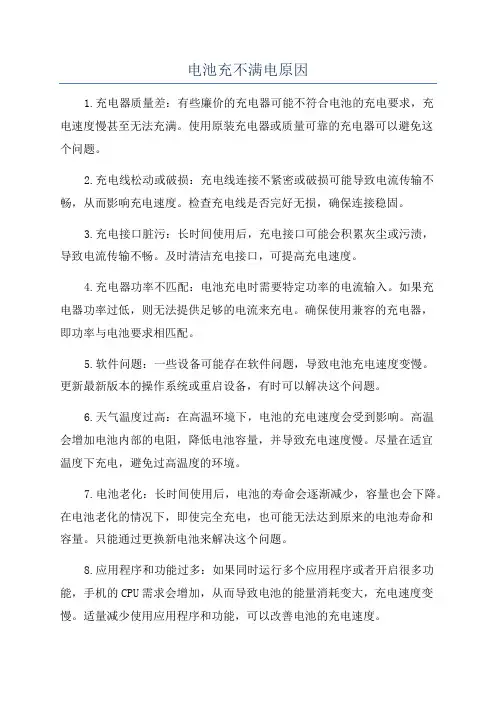 电池充不满电原因

1.充电器质量差：有些廉价的充电器可能不符合电池的充电要求，充电速度慢甚至无法充满。使用原装充电器或质量可靠的充电器可以避免这个问题。

2.充电线松动或破损：充电线连接不紧密或破损可能导致电流传输不畅，从而影响充电速度。检查充电线是否完好无损，确保连接稳固。

3.充电接口脏污：长时间使用后，充电接口可能会积累灰尘或污渍，导致电流传输不畅。及时清洁充电接口，可提高充电速度。

4.充电器功率不匹配：电池充电时需要特定功率的电流输入。如果充电器功率过低，则无法提供足够的电流来充电。确保使用兼容的充电器，即功率与电池要求相匹配。

5.软件问题：一些设备可能存在软件问题，导致电池充电速度变慢。更新最新版本的操作系统或重启设备，有时可以解决这个问题。

6.天气温度过高：在高温环境下，电池的充电速度会受到影响。高温会增加电池内部的电阻，降低电池容量，并导致充电速度慢。尽量在适宜温度下充电，避免过高温度的环境。

7.电池老化：长时间使用后，电池的寿命会逐渐减少，容量也会下降。在电池老化的情况下，即使完全充电，也可能无法达到原来的电池寿命和容量。只能通过更换新电池来解决这个问题。

8.应用程序和功能过多：如果同时运行多个应用程序或者开启很多功能，手机的CPU需求会增加，从而导致电池的能量消耗变大，充电速度变慢。适量减少使用应用程序和功能，可以改善电池的充电速度。